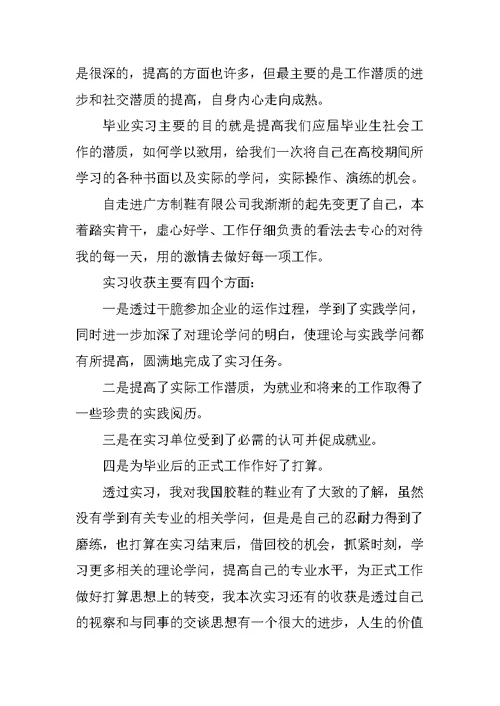 是很深的，提高的方面也许多，但最主要的是工作潜质的进步和社交潜质的提高，自身内心走向成熟。

毕业实习主要的目的就是提高我们应届毕业生社会工作的潜质，如何学以致用，给我们一次将自己在高校期间所学习的各种书面以及实际的学问，实际操作、演练的机会。

自走进广方制鞋有限公司我渐渐的起先变更了自己，本着踏实肯干，虚心好学、工作仔细负责的看法去专心的对待我的每一天，用的激情去做好每一项工作。

实习收获主要有四个方面：

一是透过干脆参加企业的运作过程，学到了实践学问，同时进一步加深了对理论学问的明白，使理论与实践学问都有所提高，圆满地完成了实习任务。

二是提高了实际工作潜质，为就业和将来的工作取得了一些珍贵的实践阅历。

三是在实习单位受到了必需的认可并促成就业。

四是为毕业后的正式工作作好了打算。

透过实习，我对我国胶鞋的鞋业有了大致的了解，虽然没有学到有关专业的相关学问，但是是自己的忍耐力得到了磨练，也打算在实习结束后，借回校的机会，抓紧时刻，学习更多相关的理论学问，提高自己的专业水平，为正式工作做好打算思想上的转变，我本次实习还有的收获是透过自己的视察和与同事的交谈思想有一个很大的进步，人生的价值